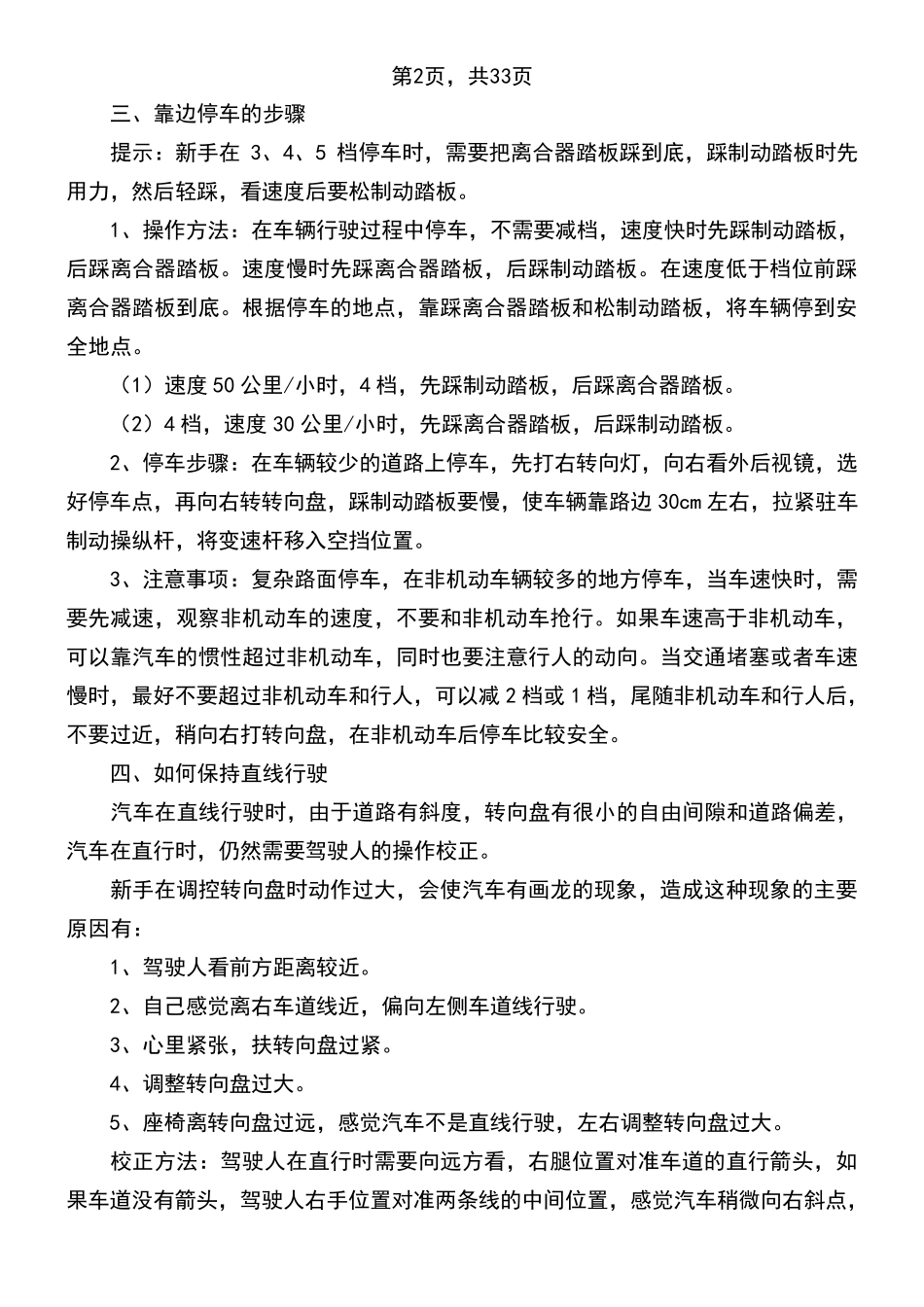 第2页，共33页

三、靠边停车的步骤

提示：新手在 3、4、5 档停车时，需要把离合器踏板踩到底，踩制动踏板时先用力，然后轻踩，看速度后要松制动踏板。

1、操作方法：在车辆行驶过程中停车，不需要减档，速度快时先踩制动踏板，后踩离合器踏板。速度慢时先踩离合器踏板，后踩制动踏板。在速度低于档位前踩离合器踏板到底。根据停车的地点，靠踩离合器踏板和松制动踏板，将车辆停到安全地点。

（1）速度 50 公里/小时，4 档，先踩制动踏板，后踩离合器踏板。

（2）4 档，速度 30 公里/小时，先踩离合器踏板，后踩制动踏板。

2、停车步骤：在车辆较少的道路上停车，先打右转向灯，向右看外后视镜，选好停车点，再向右转转向盘，踩制动踏板要慢，使车辆靠路边 30cm 左右，拉紧驻车制动操纵杆，将变速杆移入空挡位置。

3、注意事项：复杂路面停车，在非机动车辆较多的地方停车，当车速快时，需要先减速，观察非机动车的速度，不要和非机动车抢行。如果车速高于非机动车，可以靠汽车的惯性超过非机动车，同时也要注意行人的动向。当交通堵塞或者车速慢时，最好不要超过非机动车和行人，可以减 2 档或 1 档，尾随非机动车和行人后，不要过近，稍向右打转向盘，在非机动车后停车比较安全。

四、如何保持直线行驶

汽车在直线行驶时，由于道路有斜度，转向盘有很小的自由间隙和道路偏差，汽车在直行时，仍然需要驾驶人的操作校正。

新手在调控转向盘时动作过大，会使汽车有画龙的现象，造成这种现象的主要原因有：

1、驾驶人看前方距离较近。

2、自己感觉离右车道线近，偏向左侧车道线行驶。

3、心里紧张，扶转向盘过紧。

4、调整转向盘过大。

5、座椅离转向盘过远，感觉汽车不是直线行驶，左右调整转向盘过大。

校正方法：驾驶人在直行时需要向远方看，右腿位置对准车道的直行箭头，如果车道没有箭头，驾驶人右手位置对准两条线的中间位置，感觉汽车稍微向右斜点，